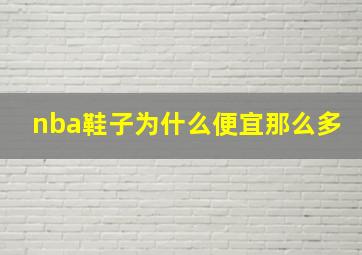 nba鞋子为什么便宜那么多